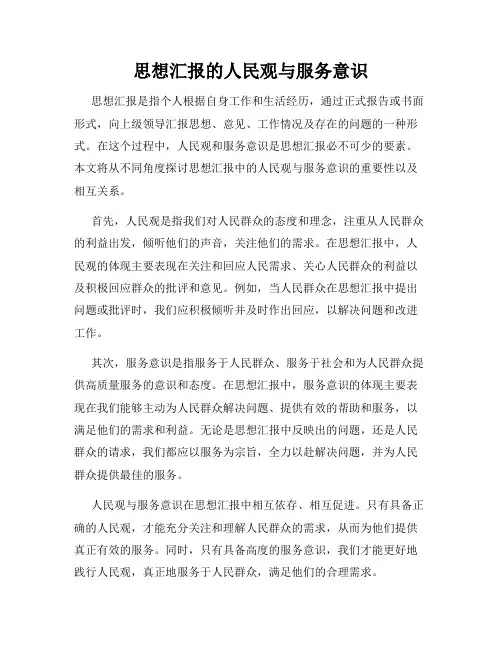 思想汇报的人民观与服务意识

思想汇报是指个人根据自身工作和生活经历，通过正式报告或书面形式，向上级领导汇报思想、意见、工作情况及存在的问题的一种形式。在这个过程中，人民观和服务意识是思想汇报必不可少的要素。本文将从不同角度探讨思想汇报中的人民观与服务意识的重要性以及相互关系。

首先，人民观是指我们对人民群众的态度和理念，注重从人民群众的利益出发，倾听他们的声音，关注他们的需求。在思想汇报中，人民观的体现主要表现在关注和回应人民需求、关心人民群众的利益以及积极回应群众的批评和意见。例如，当人民群众在思想汇报中提出问题或批评时，我们应积极倾听并及时作出回应，以解决问题和改进工作。

其次，服务意识是指服务于人民群众、服务于社会和为人民群众提供高质量服务的意识和态度。在思想汇报中，服务意识的体现主要表现在我们能够主动为人民群众解决问题、提供有效的帮助和服务，以满足他们的需求和利益。无论是思想汇报中反映出的问题，还是人民群众的请求，我们都应以服务为宗旨，全力以赴解决问题，并为人民群众提供最佳的服务。

人民观与服务意识在思想汇报中相互依存、相互促进。只有具备正确的人民观，才能充分关注和理解人民群众的需求，从而为他们提供真正有效的服务。同时，只有具备高度的服务意识，我们才能更好地践行人民观，真正地服务于人民群众，满足他们的合理需求。